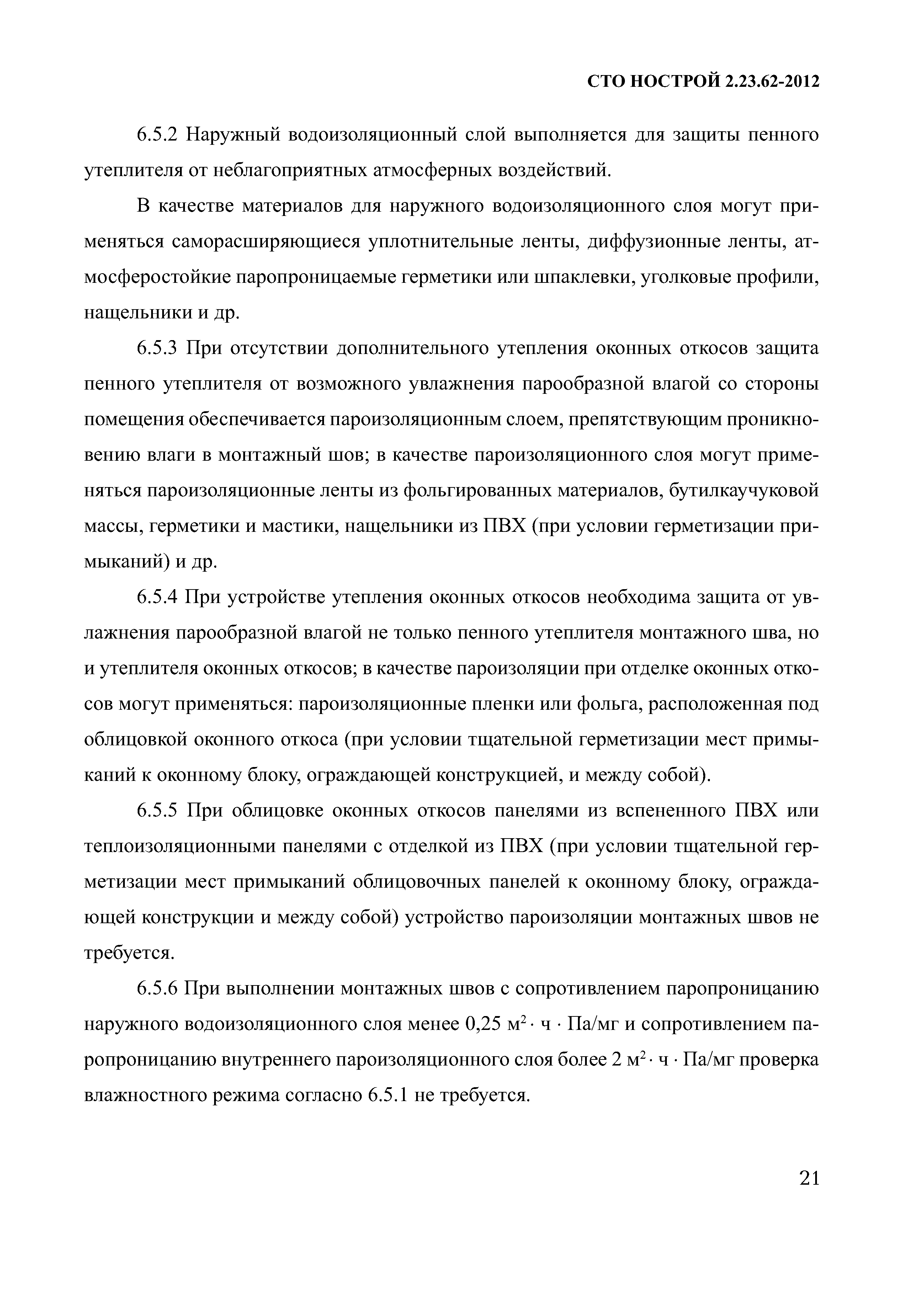 СТО НОСТРОЙ 2.23.62-2012

6.5.2 Наружный водоизоляционный слой выполняется для защиты пенного утеплителя от неблагоприятных атмосферных воздействий.

В качестве материалов для наружного водоизоляционного слоя могут применяться саморасширяющиеся уплотнительные ленты, диффузионные ленты, атмосферостойкие паропроницаемые герметики или шпаклевки, уголковые профили, нащельники и др.

6.5.3 При отсутствии дополнительного утепления оконных откосов защита пенного утеплителя от возможного увлажнения парообразной влагой со стороны помещения обеспечивается пароизоляционным слоем, препятствующим проникновению влаги в монтажный шов; в качестве пароизоляционного слоя могут применяться пароизоляционные ленты из фольгированных материалов, бутилкаучуковой массы, герметики и мастики, нащельники из ПВХ (при условии герметизации примыканий) и др.

6.5.4 При устройстве утепления оконных откосов необходима защита от увлажнения парообразной влагой не только пенного утеплителя монтажного шва, но и утеплителя оконных откосов; в качестве пароизоляции при отделке оконных откосов могут применяться: пароизоляционные пленки или фольга, расположенная под облицовкой оконного откоса (при условии тщательной герметизации мест примыканий к оконному блоку, ограждающей конструкцией, и между собой).

6.5.5 При облицовке оконных откосов панелями из вспененного ПВХ или теплоизоляционными панелями с отделкой из ПВХ (при условии тщательной герметизации мест примыканий облицовочных панелей к оконному блоку, ограждающей конструкции и между собой) устройство пароизоляции монтажных швов не требуется.

6.5.6 При выполнении монтажных швов с сопротивлением паропроницанию наружного водоизоляционного слоя менее 0,25 $м^2 \cdot ч \cdot Па/мг$ и сопротивлением паропроницанию внутреннего пароизоляционного слоя более 2 $м^2 \cdot ч \cdot Па/мг$ проверка влажностного режима согласно 6.5.1 не требуется.

21